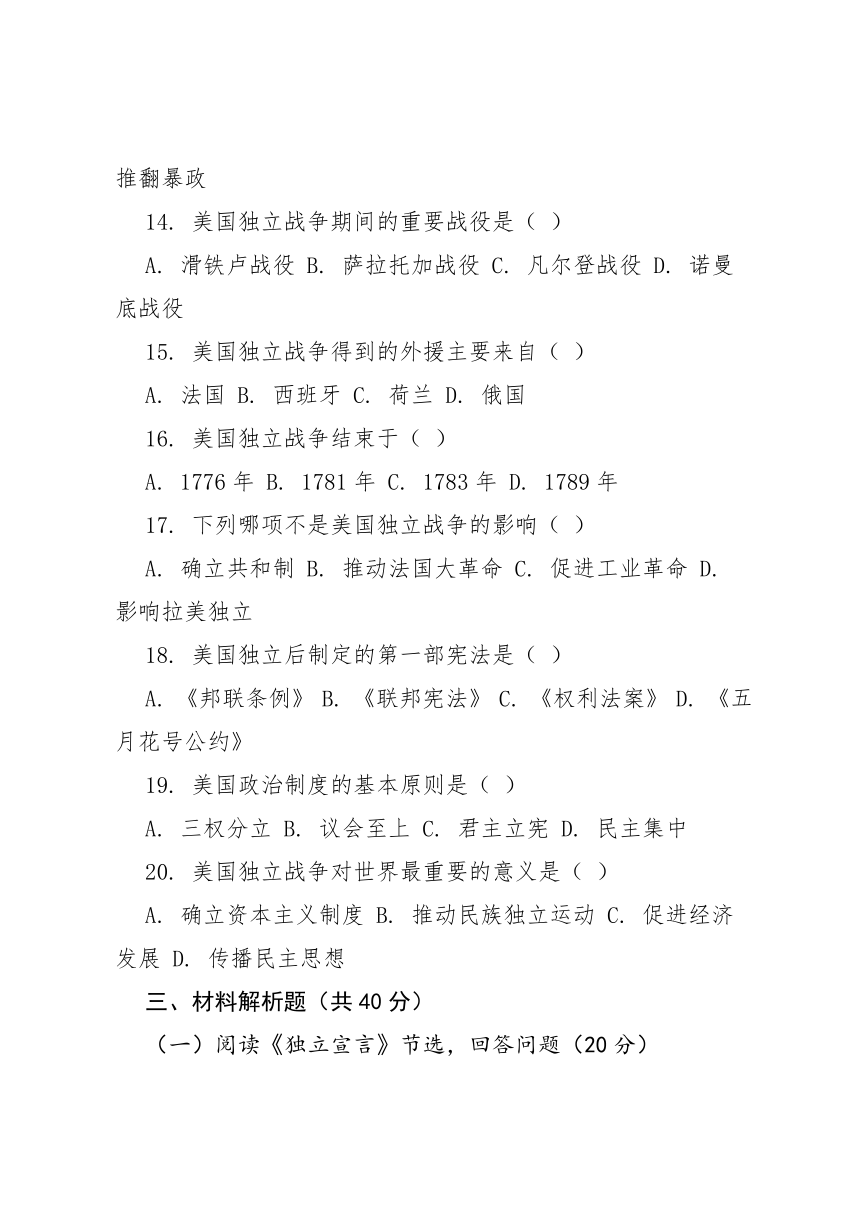 推翻暴政

14. 美国独立战争期间的重要战役是（ ）

A. 滑铁卢战役 B. 萨拉托加战役 C. 凡尔登战役 D. 诺曼底战役

15. 美国独立战争得到的外援主要来自（ ）

A. 法国 B. 西班牙 C. 荷兰 D. 俄国

16. 美国独立战争结束于（ ）

A. 1776 年 B. 1781 年 C. 1783 年 D. 1789 年

17. 下列哪项不是美国独立战争的影响（ ）

A. 确立共和制 B. 推动法国大革命 C. 促进工业革命 D. 影响拉美独立

18. 美国独立后制定的第一部宪法是（ ）

A. 《邦联条例》 B. 《联邦宪法》 C. 《权利法案》 D. 《五月花号公约》

19. 美国政治制度的基本原则是（ ）

A. 三权分立 B. 议会至上 C. 君主立宪 D. 民主集中

20. 美国独立战争对世界最重要的意义是（ ）

A. 确立资本主义制度 B. 推动民族独立运动 C. 促进经济发展 D. 传播民主思想

三、材料解析题（共 40 分）

（一）阅读《独立宣言》节选，回答问题（20 分）